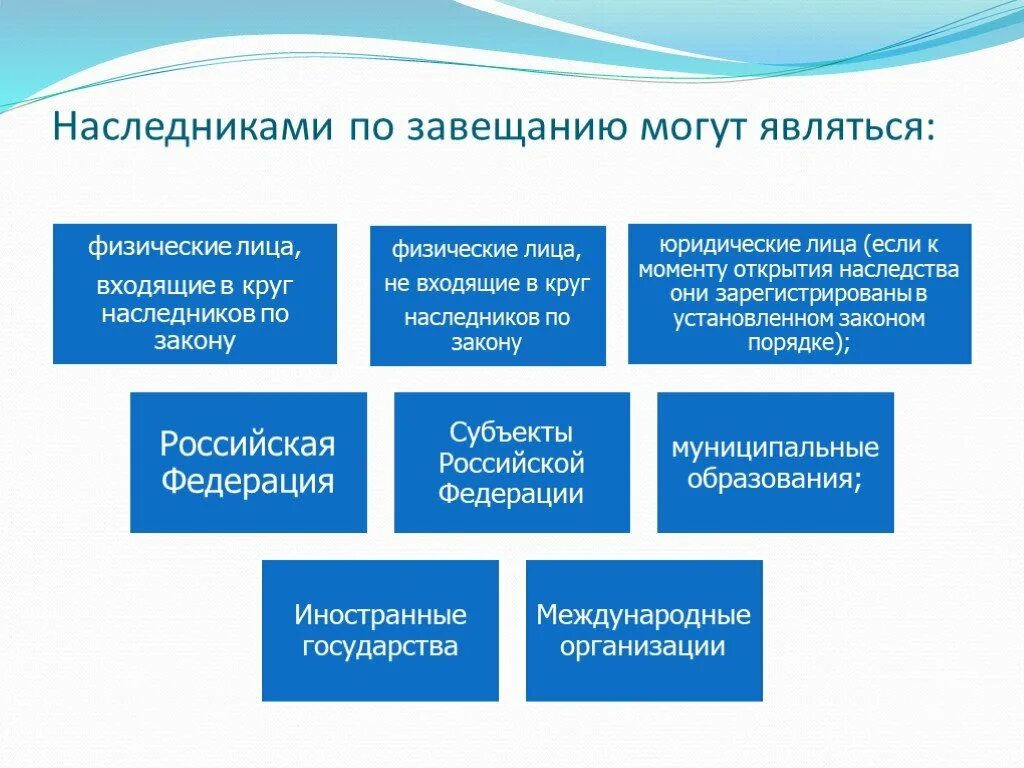 Наследниками по завещанию могут являться:

физические лица, входящие в круг наследников по закону

физические лица, не входящие в круг наследников по закону

юридические лица (если к моменту открытия наследства они зарегистрированы в установленном законом порядке);

Российская Федерация

Субъекты Российской Федерации

муниципальные образования;

Иностранные государства

Международные организации